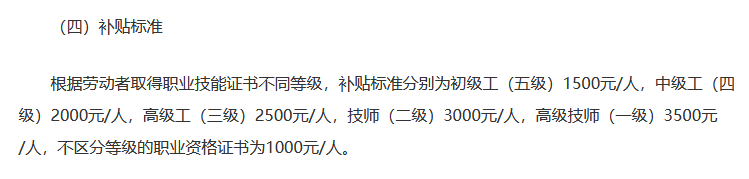 （四）补贴标准

根据劳动者取得职业技能证书不同等级，补贴标准分别为初级工（五级）1500元/人，中级工（四级）2000元/人，高级工（三级）2500元/人，技师（二级）3000元/人，高级技师（一级）3500元/人，不区分等级的职业资格证书为1000元/人。